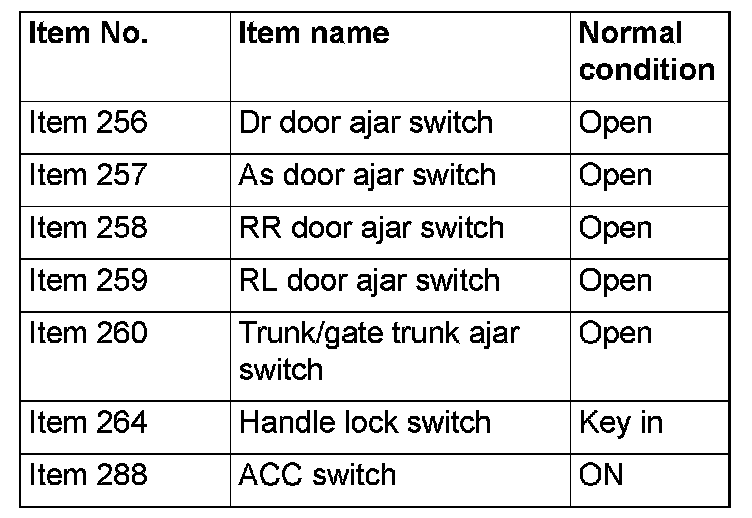 | Item No. | Item name | Normal condition |
|---|---|---|
| Item 256 | Dr door ajar switch | Open |
| Item 257 | As door ajar switch | Open |
| Item 258 | RR door ajar switch | Open |
| Item 259 | RL door ajar switch | Open |
| Item 260 | Trunk/gate trunk ajar switch | Open |
| Item 264 | Handle lock switch | Key in |
| Item 288 | ACC switch | ON |